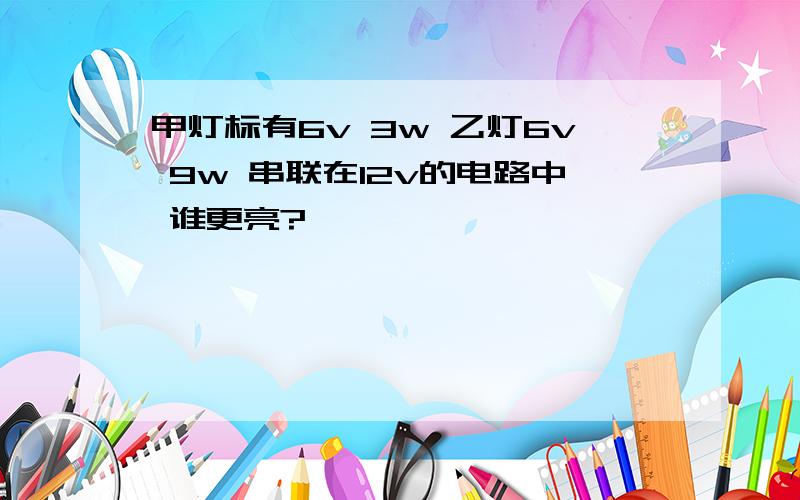 甲灯标有6v 3w 乙灯6v 9w 串联在12v的电路中 谁更亮?